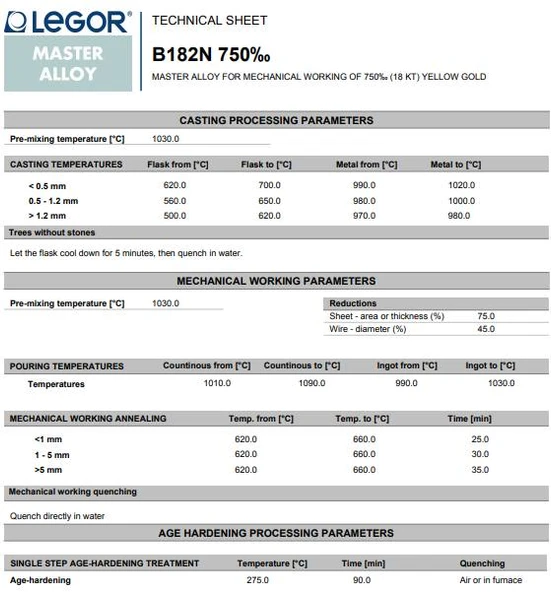 LEGOR®
MASTER ALLOY

TECHNICAL SHEET

B182N 750‰

MASTER ALLOY FOR MECHANICAL WORKING OF 750‰ (18 KT) YELLOW GOLD

CASTING PROCESSING PARAMETERS

Pre-mixing temperature [°C] 1030.0

| CASTING TEMPERATURES | Flask from [°C] | Flask to [°C] | Metal from [°C] | Metal to [°C] |
|---|---|---|---|---|
| < 0.5 mm | 620.0 | 700.0 | 990.0 | 1020.0 |
| 0.5 - 1.2 mm | 560.0 | 650.0 | 980.0 | 1000.0 |
| > 1.2 mm | 500.0 | 620.0 | 970.0 | 980.0 |

Trees without stones

Let the flask cool down for 5 minutes, then quench in water.

MECHANICAL WORKING PARAMETERS

Pre-mixing temperature [°C] 1030.0

| Reductions | |
|---|---|
| Sheet - area or thickness (%) | 75.0 |
| Wire - diameter (%) | 45.0 |

| POURING TEMPERATURES | Countinous from [°C] | Countinous to [°C] | Ingot from [°C] | Ingot to [°C] |
|---|---|---|---|---|
| Temperatures | 1010.0 | 1090.0 | 990.0 | 1030.0 |

| MECHANICAL WORKING ANNEALING | Temp. from [°C] | Temp. to [°C] | Time [min] |
|---|---|---|---|
| <1 mm | 620.0 | 660.0 | 25.0 |
| 1 - 5 mm | 620.0 | 660.0 | 30.0 |
| >5 mm | 620.0 | 660.0 | 35.0 |

Mechanical working quenching

Quench directly in water

AGE HARDENING PROCESSING PARAMETERS

| SINGLE STEP AGE-HARDENING TREATMENT | Temperature [°C] | Time [min] | Quenching |
|---|---|---|---|
| Age-hardening | 275.0 | 90.0 | Air or in furnace |